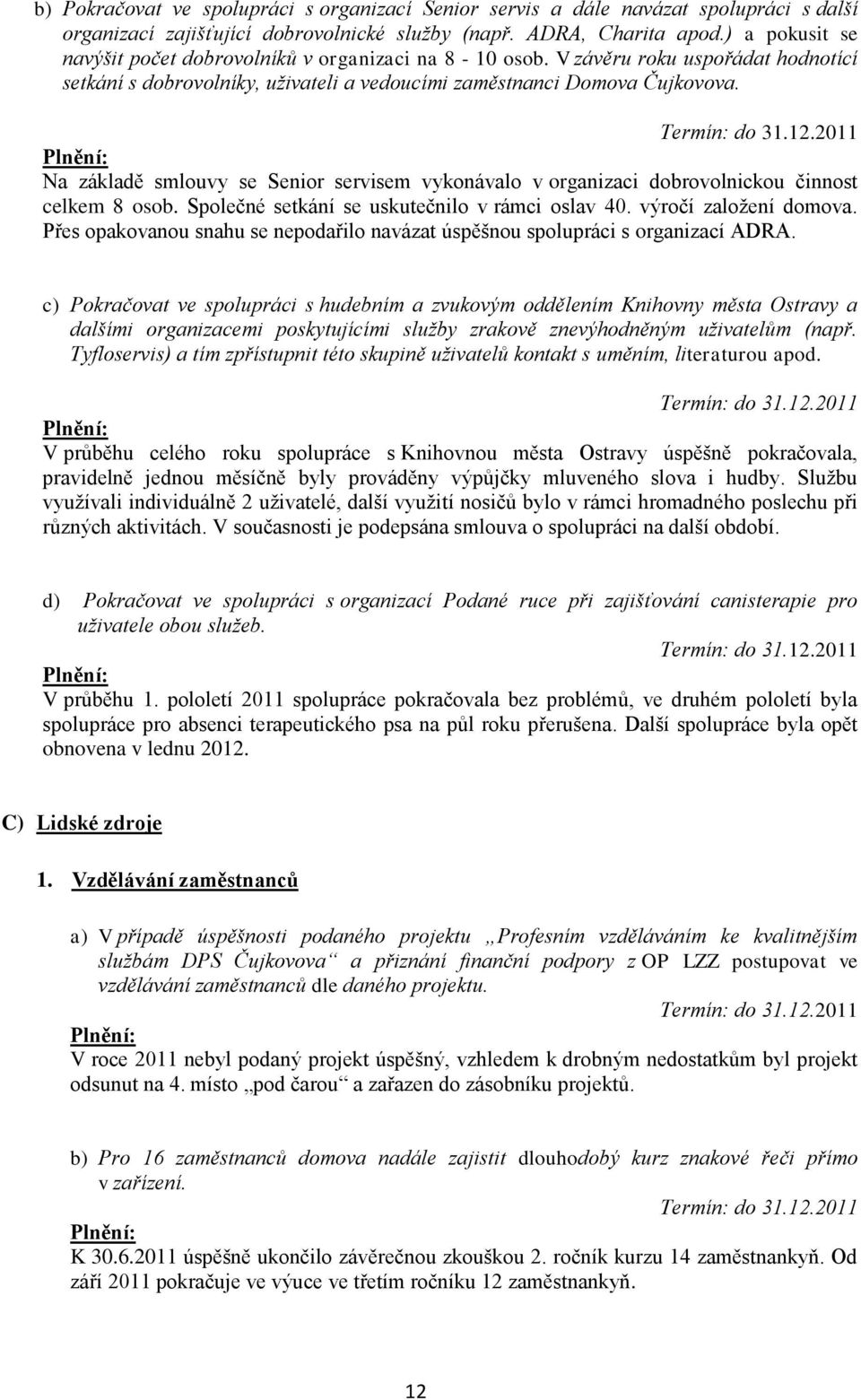 b) Pokračovat ve spolupráci s organizací Senior servis a dále navázat spolupráci s další organizací zajišťující dobrovolnické služby (např. ADRA, Charita apod.) a pokusit se navýšit počet dobrovolníků v organizaci na 8 - 10 osob. V závěru roku uspořádat hodnotící setkání s dobrovolníky, uživateli a vedoucími zaměstnanci Domova Čujkovova.

Termín: do 31.12.2011

Plnění:
Na základě smlouvy se Senior servisem vykonávalo v organizaci dobrovolnickou činnost celkem 8 osob. Společné setkání se uskutečnilo v rámci oslav 40. výročí založení domova. Přes opakovanou snahu se nepodařilo navázat úspěšnou spolupráci s organizací ADRA.

c) Pokračovat ve spolupráci s hudebním a zvukovým oddělením Knihovny města Ostravy a dalšími organizacemi poskytujícími služby zrakově znevýhodněným uživatelům (např. Tyfloservis) a tím zpřístupnit této skupině uživatelů kontakt s uměním, literaturou apod.

Termín: do 31.12.2011

Plnění:
V průběhu celého roku spolupráce s Knihovnou města Ostravy úspěšně pokračovala, pravidelně jednou měsíčně byly prováděny výpůjčky mluveného slova i hudby. Službu využívali individuálně 2 uživatelé, další využití nosičů bylo v rámci hromadného poslechu při různých aktivitách. V současnosti je podepsána smlouva o spolupráci na další období.

d) Pokračovat ve spolupráci s organizací Podané ruce při zajišťování canisterapie pro uživatele obou služeb.

Termín: do 31.12.2011

Plnění:
V průběhu 1. pololetí 2011 spolupráce pokračovala bez problémů, ve druhém pololetí byla spolupráce pro absenci terapeutického psa na půl roku přerušena. Další spolupráce byla opět obnovena v lednu 2012.

C) Lidské zdroje

1. Vzdělávání zaměstnanců

a) V případě úspěšnosti podaného projektu „Profesním vzděláváním ke kvalitnějším službám DPS Čujkovova“ a přiznání finanční podpory z OP LZZ postupovat ve vzdělávání zaměstnanců dle daného projektu.

Termín: do 31.12.2011

Plnění:
V roce 2011 nebyl podaný projekt úspěšný, vzhledem k drobným nedostatkům byl projekt odsunut na 4. místo „pod čarou“ a zařazen do zásobníku projektů.

b) Pro 16 zaměstnanců domova nadále zajistit dlouhodobý kurz znakové řeči přímo v zařízení.

Termín: do 31.12.2011

Plnění:
K 30.6.2011 úspěšně ukončilo závěrečnou zkouškou 2. ročník kurzu 14 zaměstnankyň. Od září 2011 pokračuje ve výuce ve třetím ročníku 12 zaměstnankyň.

12